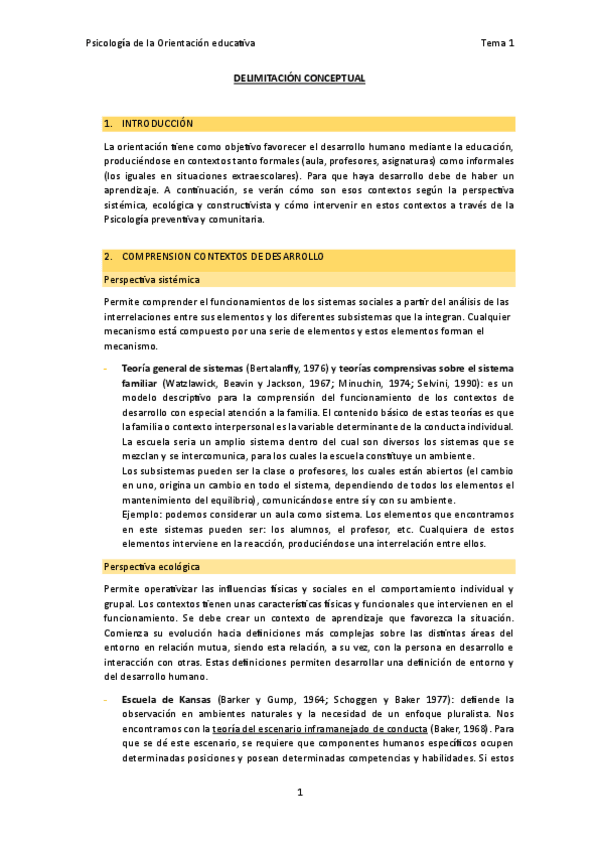 Psicología de la Orientación educativa

Tema 1

DELIMITACIÓN CONCEPTUAL

1. INTRODUCCIÓN

La orientación tiene como objetivo favorecer el desarrollo humano mediante la educación, produciéndose en contextos tanto formales (aula, profesores, asignaturas) como informales (los iguales en situaciones extraescolares). Para que haya desarrollo debe de haber un aprendizaje. A continuación, se verán cómo son esos contextos según la perspectiva sistémica, ecológica y constructivista y cómo intervenir en estos contextos a través de la Psicología preventiva y comunitaria.

2. COMPRENSION CONTEXTOS DE DESARROLLO

Perspectiva sistémica

Permite comprender el funcionamientos de los sistemas sociales a partir del análisis de las interrelaciones entre sus elementos y los diferentes subsistemas que la integran. Cualquier mecanismo está compuesto por una serie de elementos y estos elementos forman el mecanismo.

- Teoría general de sistemas (Bertalanffy, 1976) y teorías comprensivas sobre el sistema familiar (Watzlawick, Beavin y Jackson, 1967; Minuchin, 1974; Selvini, 1990): es un modelo descriptivo para la comprensión del funcionamiento de los contextos de desarrollo con especial atención a la familia. El contenido básico de estas teorías es que la familia o contexto interpersonal es la variable determinante de la conducta individual. La escuela seria un amplio sistema dentro del cual son diversos los sistemas que se mezclan y se intercomunica, para los cuales la escuela constituye un ambiente.
Los subsistemas pueden ser la clase o profesores, los cuales están abiertos (el cambio en uno, origina un cambio en todo el sistema, dependiendo de todos los elementos el mantenimiento del equilibrio), comunicándose entre sí y con su ambiente.
Ejemplo: podemos considerar un aula como sistema. Los elementos que encontramos en este sistemas pueden ser: los alumnos, el profesor, etc. Cualquiera de estos elementos interviene en la reacción, produciéndose una interrelación entre ellos.

Perspectiva ecológica

Permite operativizar las influencias físicas y sociales en el comportamiento individual y grupal. Los contextos tienen unas características físicas y funcionales que intervienen en el funcionamiento. Se debe crear un contexto de aprendizaje que favorezca la situación. Comienza su evolución hacia definiciones más complejas sobre las distintas áreas del entorno en relación mutua, siendo esta relación, a su vez, con la persona en desarrollo e interacción con otras. Estas definiciones permiten desarrollar una definición de entorno y del desarrollo humano.

- Escuela de Kansas (Barker y Gump, 1964; Schoggen y Baker 1977): defiende la observación en ambientes naturales y la necesidad de un enfoque pluralista. Nos encontramos con la teoría del escenario inframanejado de conducta (Baker, 1968). Para que se dé este escenario, se requiere que componentes humanos específicos ocupen determinadas posiciones y posean determinadas competencias y habilidades. Si estos

1